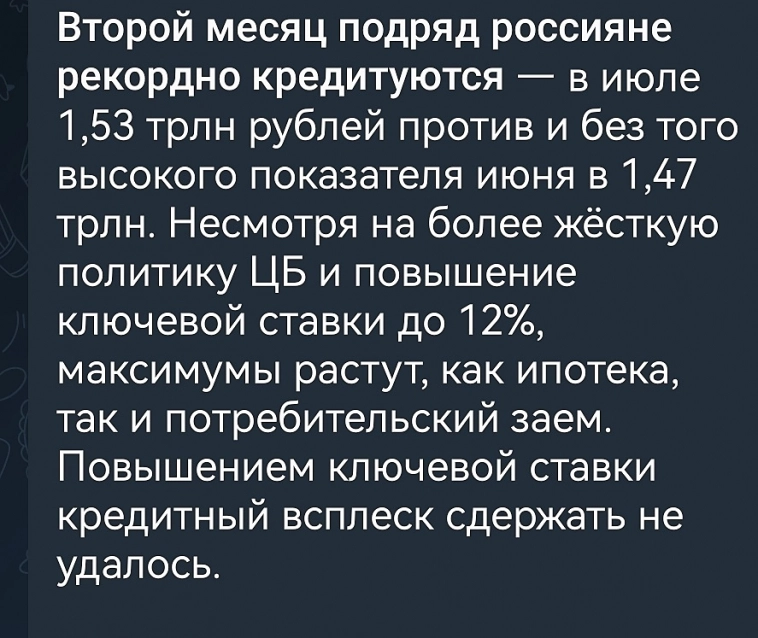 Второй месяц подряд россияне рекордно кредитуются — в июле 1,53 трлн рублей против и без того высокого показателя июня в 1,47 трлн. Несмотря на более жёсткую политику ЦБ и повышение ключевой ставки до 12%, максимумы растут, как ипотека, так и потребительский заем. Повышением ключевой ставки кредитный всплеск сдержать не удалось.